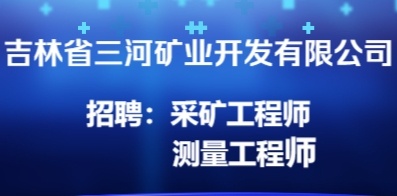 吉林省三河矿业开发有限公司

招聘：采矿工程师
测量工程师